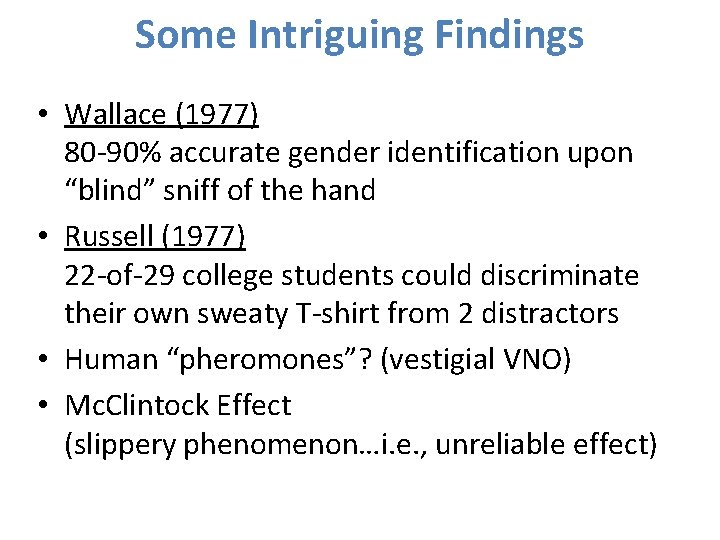 Some Intriguing Findings

• Wallace (1977)
80-90% accurate gender identification upon “blind” sniff of the hand

• Russell (1977)
22-of-29 college students could discriminate their own sweaty T-shirt from 2 distractors

• Human “pheromones”? (vestigial VNO)

• McClintock Effect
(slippery phenomenon…i.e., unreliable effect)